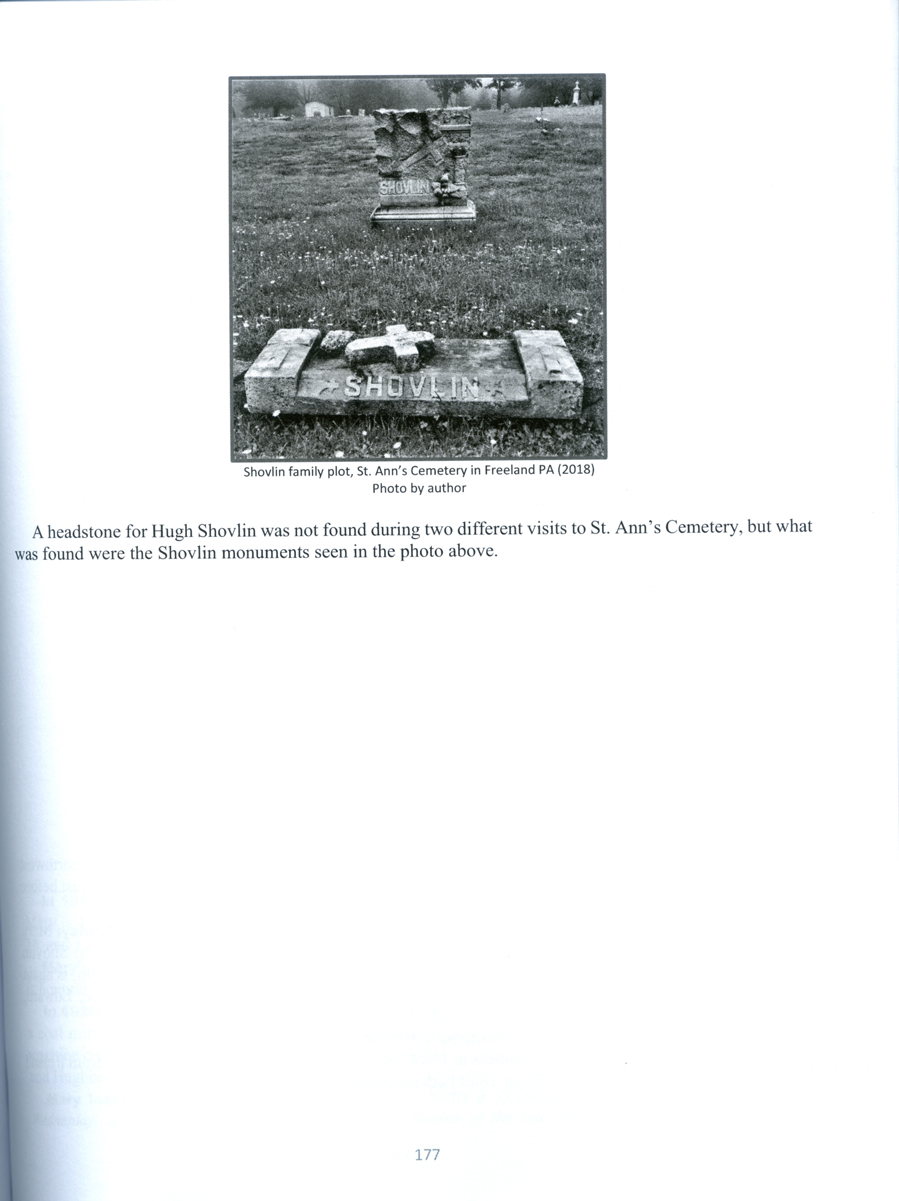 SHOVLIN

SHOVLIN

Shovlin family plot, St. Ann's Cemetery in Freeland PA (2018)
Photo by author

A headstone for Hugh Shovlin was not found during two different visits to St. Ann's Cemetery, but what was found were the Shovlin monuments seen in the photo above.

177